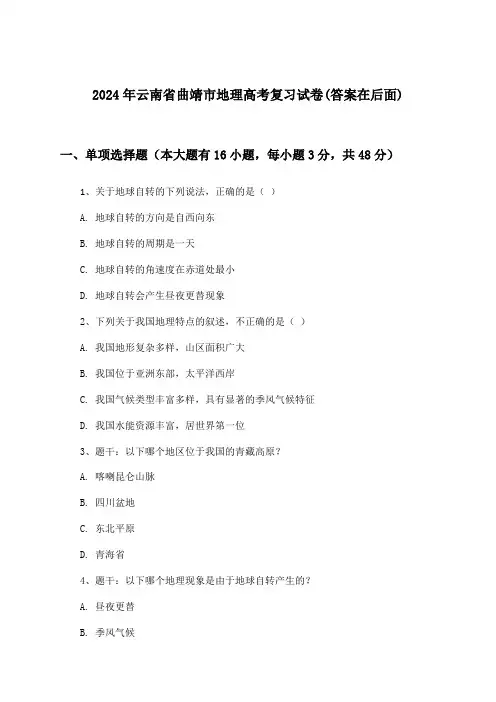 2024年云南省曲靖市地理高考复习试卷(答案在后面)

一、单项选择题（本大题有16小题，每小题3分，共48分）

1、关于地球自转的下列说法，正确的是（ ）

A. 地球自转的方向是自西向东

B. 地球自转的周期是一天

C. 地球自转的角速度在赤道处最小

D. 地球自转会产生昼夜更替现象

2、下列关于我国地理特点的叙述，不正确的是（ ）

A. 我国地形复杂多样，山区面积广大

B. 我国位于亚洲东部，太平洋西岸

C. 我国气候类型丰富多样，具有显著的季风气候特征

D. 我国水能资源丰富，居世界第一位

3、题干：以下哪个地区位于我国的青藏高原？

A. 喀喇昆仑山脉

B. 四川盆地

C. 东北平原

D. 青海省

4、题干：以下哪个地理现象是由于地球自转产生的？

A. 昼夜更替

B. 季风气候